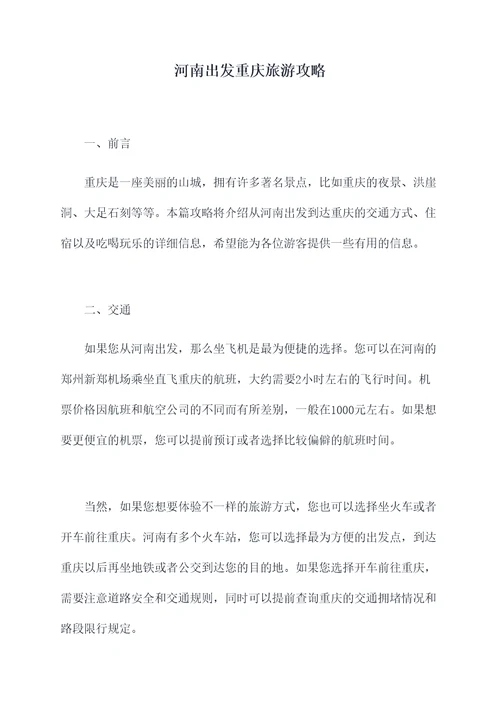 河南出发重庆旅游攻略

一、前言

重庆是一座美丽的山城，拥有许多著名景点，比如重庆的夜景、洪崖洞、大足石刻等等。本篇攻略将介绍从河南出发到达重庆的交通方式、住宿以及吃喝玩乐的详细信息，希望能为各位游客提供一些有用的信息。

二、交通

如果您从河南出发，那么坐飞机是最为便捷的选择。您可以在河南的郑州新郑机场乘坐直飞重庆的航班，大约需要2小时左右的飞行时间。机票价格因航班和航空公司的不同而有所差别，一般在1000元左右。如果想要更便宜的机票，您可以提前预订或者选择比较偏僻的航班时间。

当然，如果您想要体验不一样的旅游方式，您也可以选择坐火车或者开车前往重庆。河南有多个火车站，您可以选择最为方便的出发点，到达重庆以后再坐地铁或者公交到达您的目的地。如果您选择开车前往重庆，需要注意道路安全和交通规则，同时可以提前查询重庆的交通拥堵情况和路段限行规定。